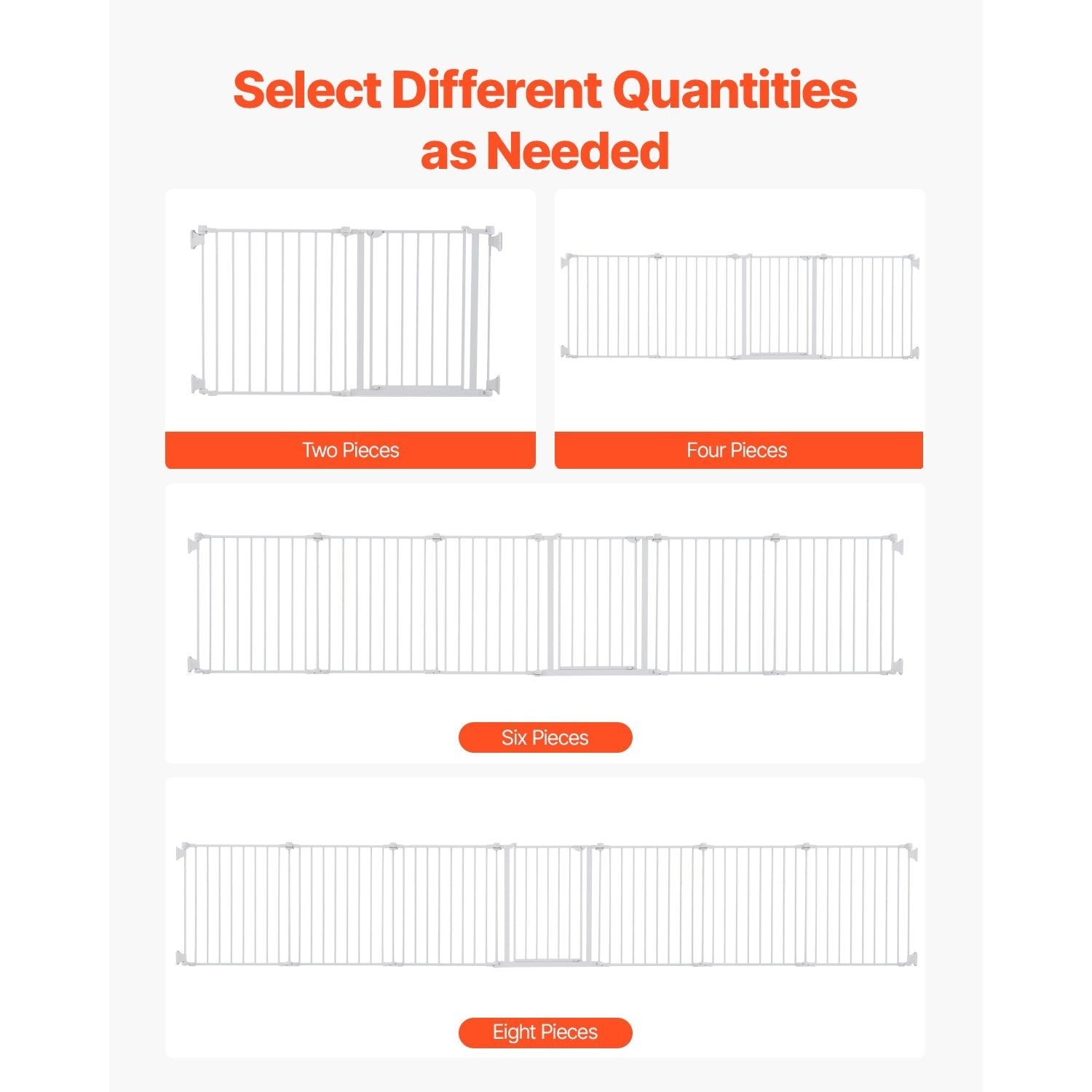 Select Different Quantities
as Needed

Two Pieces

Four Pieces

Six Pieces

Eight Pieces